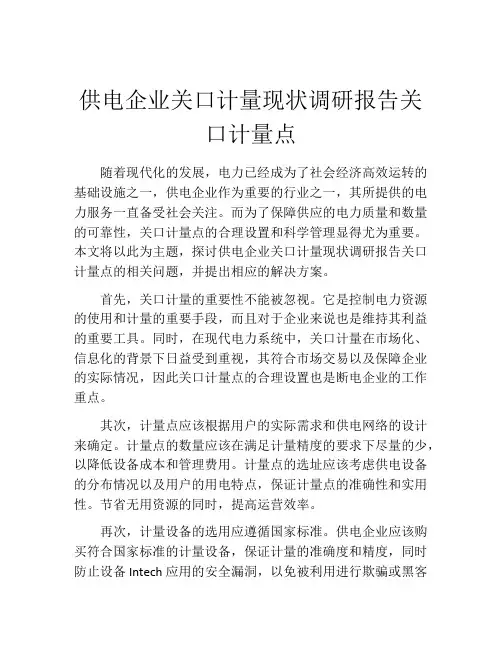 供电企业关口计量现状调研报告关口计量点

随着现代化的发展，电力已经成为了社会经济高效运转的基础设施之一，供电企业作为重要的行业之一，其所提供的电力服务一直备受社会关注。而为了保障供应的电力质量和数量的可靠性，关口计量点的合理设置和科学管理显得尤为重要。本文将以此为主题，探讨供电企业关口计量现状调研报告关口计量点的相关问题，并提出相应的解决方案。

首先，关口计量的重要性不能被忽视。它是控制电力资源的使用和计量的重要手段，而且对于企业来说也是维持其利益的重要工具。同时，在现代电力系统中，关口计量在市场化、信息化的背景下日益受到重视，其符合市场交易以及保障企业的实际情况，因此关口计量点的合理设置也是断电企业的工作重点。

其次，计量点应该根据用户的实际需求和供电网络的设计来确定。计量点的数量应该在满足计量精度的要求下尽量的少，以降低设备成本和管理费用。计量点的选址应该考虑供电设备的分布情况以及用户的用电特点，保证计量点的准确性和实用性。节省无用资源的同时，提高运营效率。

再次，计量设备的选用应遵循国家标准。供电企业应该购买符合国家标准的计量设备，保证计量的准确度和精度，同时防止设备 Intech 应用的安全漏洞，以免被利用进行欺骗或黑客